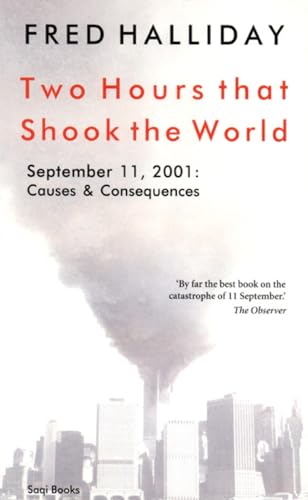 FRED HALLIDAY

Two Hours that Shook the World

September 11, 2001:
Causes & Consequences

'By far the best book on the catastrophe of 11 September.'
The Observer

Saqi Books